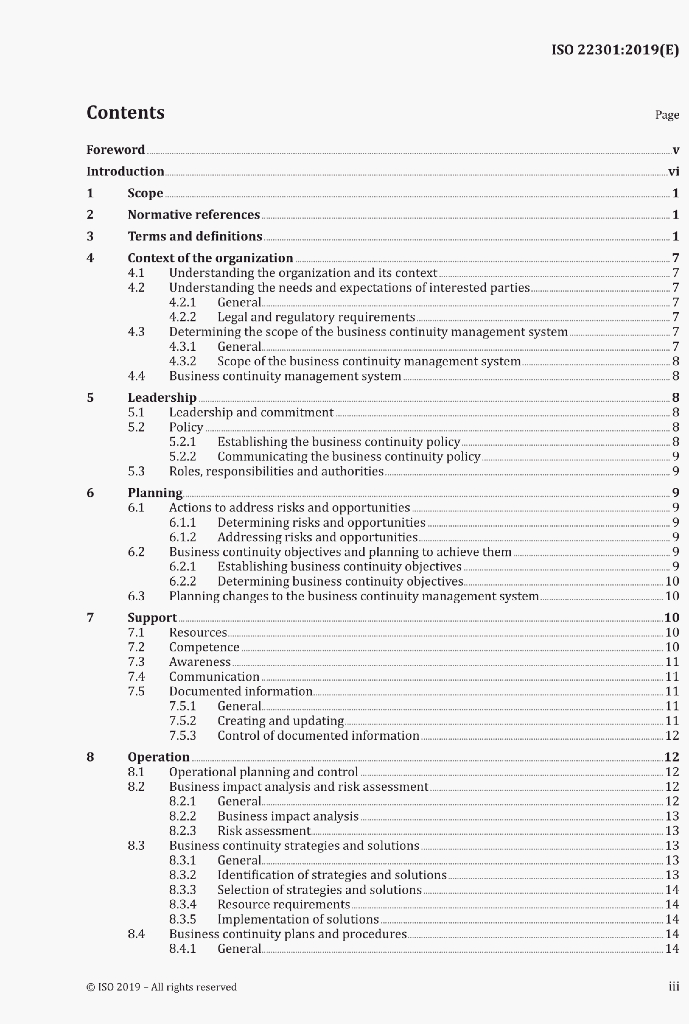 ISO 22301:2019(E)

Contents

Page

Foreword v
Introduction vi
1 Scope 1
2 Normative references 1
3 Terms and definitions 1
4 Context of the organization 7
4.1 Understanding the organization and its context 7
4.2 Understanding the needs and expectations of interested parties 7
4.2.1 General 7
4.2.2 Legal and regulatory requirements 7
4.3 Determining the scope of the business continuity management system 7
4.3.1 General 7
4.3.2 Scope of the business continuity management system 8
4.4 Business continuity management system 8
5 Leadership 8
5.1 Leadership and commitment 8
5.2 Policy 8
5.2.1 Establishing the business continuity policy 8
5.2.2 Communicating the business continuity policy 9
5.3 Roles, responsibilities and authorities 9
6 Planning 9
6.1 Actions to address risks and opportunities 9
6.1.1 Determining risks and opportunities 9
6.1.2 Addressing risks and opportunities 9
6.2 Business continuity objectives and planning to achieve them 9
6.2.1 Establishing business continuity objectives 9
6.2.2 Determining business continuity objectives 10
6.3 Planning changes to the business continuity management system 10
7 Support 10
7.1 Resources 10
7.2 Competence 10
7.3 Awareness 11
7.4 Communication 11
7.5 Documented information 11
7.5.1 General 11
7.5.2 Creating and updating 11
7.5.3 Control of documented information 12
8 Operation 12
8.1 Operational planning and control 12
8.2 Business impact analysis and risk assessment 12
8.2.1 General 12
8.2.2 Business impact analysis 13
8.2.3 Risk assessment 13
8.3 Business continuity strategies and solutions 13
8.3.1 General 13
8.3.2 Identification of strategies and solutions 13
8.3.3 Selection of strategies and solutions 14
8.3.4 Resource requirements 14
8.3.5 Implementation of solutions 14
8.4 Business continuity plans and procedures 14
8.4.1 General 14

© ISO 2019 – All rights reserved iii